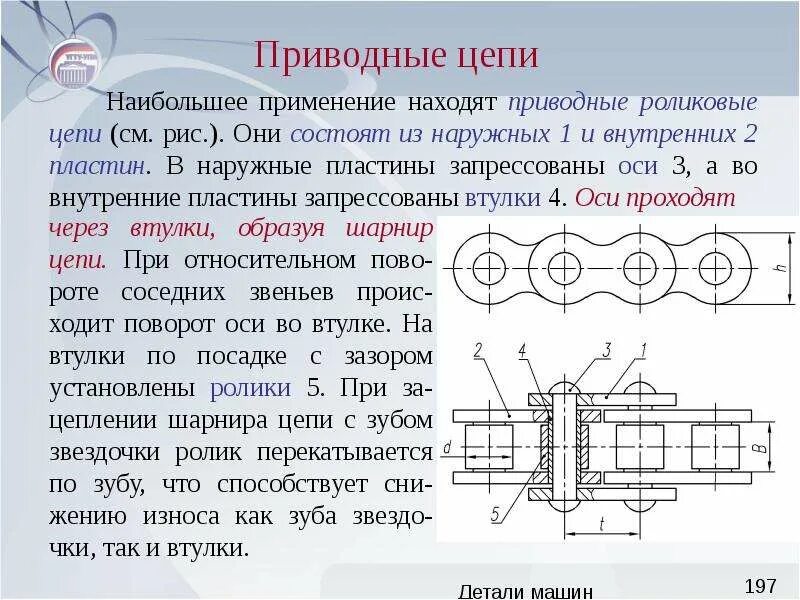 Приводные цепи

Наибольшее применение находят приводные роликовые цепи (см. рис.). Они состоят из наружных 1 и внутренних 2 пластин. В наружные пластины запрессованы оси 3, а во внутренние пластины запрессованы втулки 4. Оси проходят через втулки, образуя шарнир цепи. При относительном повороте соседних звеньев происходит поворот оси во втулке. На втулки по посадке с зазором установлены ролики 5. При зацеплении шарнира цепи с зубом звездочки ролик перекатывается по зубу, что способствует снижению износа как зуба звездочки, так и втулки.

h
2
4
3
1
d
B
5
t

Детали машин
197